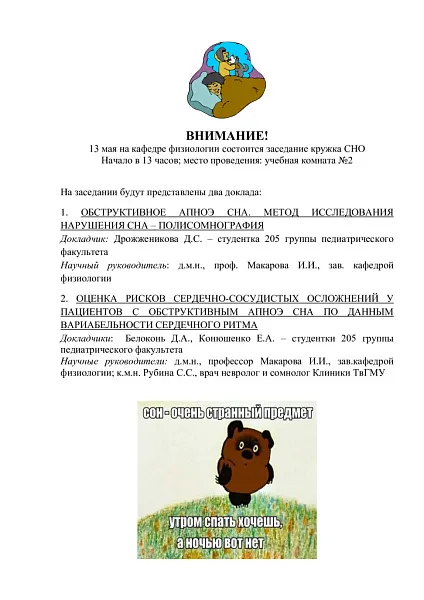 ВНИМАНИЕ!
13 мая на кафедре физиологии состоится заседание кружка СНО
Начало в 13 часов; место проведения: учебная комната №2

На заседании будут представлены два доклада:

1. ОБСТРУКТИВНОЕ АПНОЭ СНА. МЕТОД ИССЛЕДОВАНИЯ НАРУШЕНИЯ СНА – ПОЛИСОМНОГРАФИЯ
Докладчик: Дрожженикова Д.С. – студентка 205 группы педиатрического факультета
Научный руководитель: д.м.н., проф. Макарова И.И., зав. кафедрой физиологии

2. ОЦЕНКА РИСКОВ СЕРДЕЧНО-СОСУДИСТЫХ ОСЛОЖНЕНИЙ У ПАЦИЕНТОВ С ОБСТРУКТИВНЫМ АПНОЭ СНА ПО ДАННЫМ ВАРИАБЕЛЬНОСТИ СЕРДЕЧНОГО РИТМА
Докладчики: Белоконь Д.А., Конюшенко Е.А. – студентки 205 группы педиатрического факультета
Научные руководители: д.м.н., профессор Макарова И.И., зав.кафедрой физиологии; к.м.н. Рубина С.С., врач невролог и сомнолог Клиники ТвГМУ

сон - очень странный предмет
утром спать хочешь,
а ночью вот нет